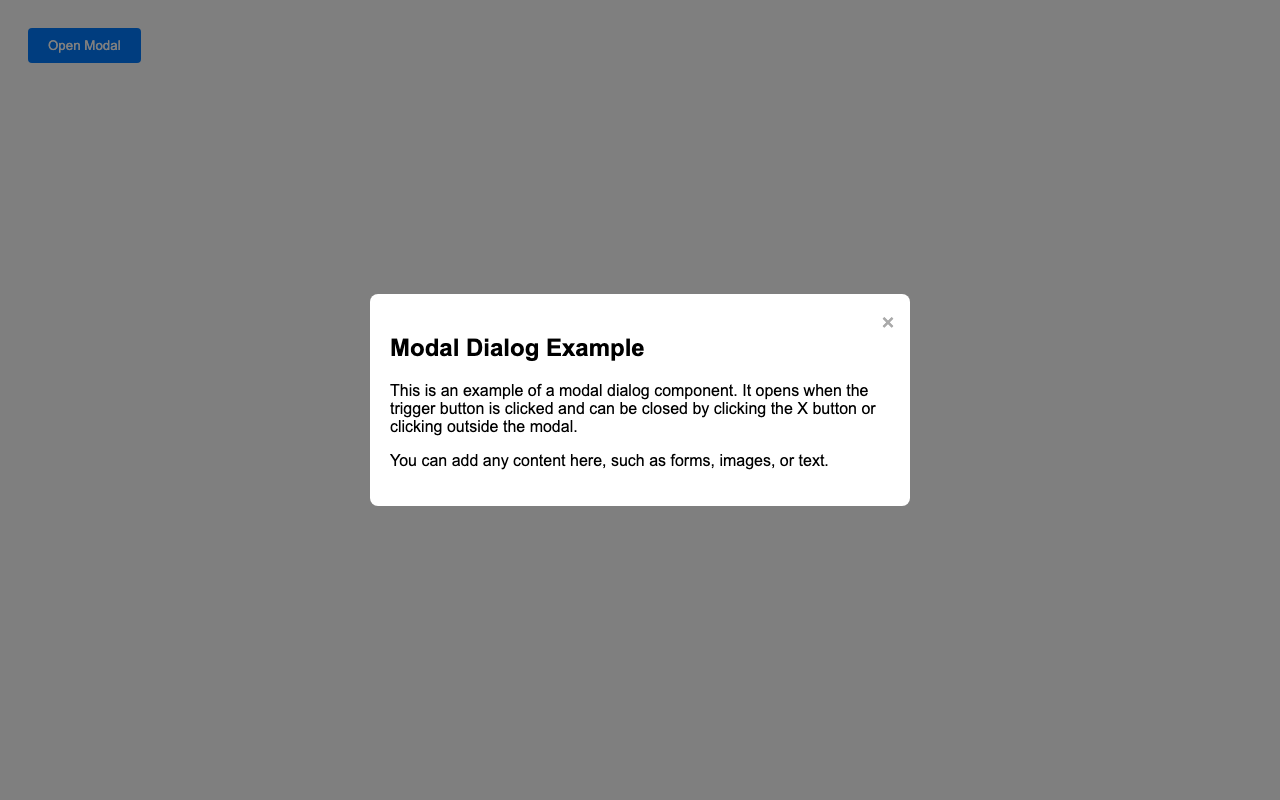 Open Modal

×

Modal Dialog Example

This is an example of a modal dialog component. It opens when the trigger button is clicked and can be closed by clicking the X button or clicking outside the modal.

You can add any content here, such as forms, images, or text.